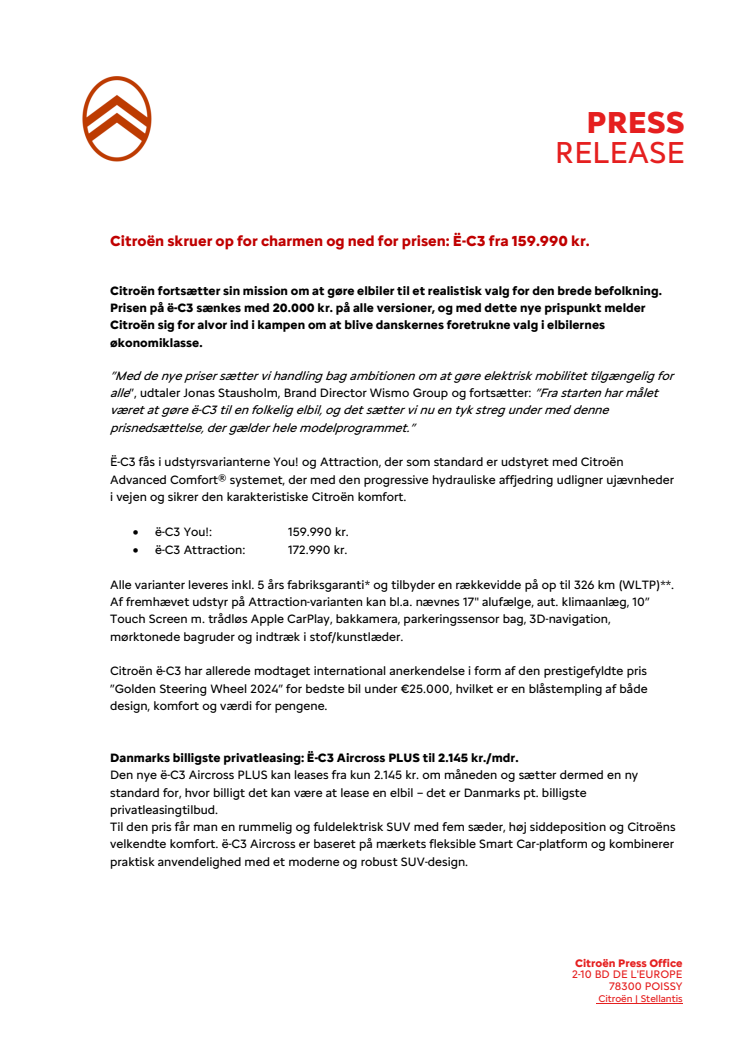 PRESS
RELEASE

Citroën skruer op for charmen og ned for prisen: Ë-C3 fra 159.990 kr.

Citroën fortsætter sin mission om at gøre elbiler til et realistisk valg for den brede befolkning. Prisen på ë-C3 sænkes med 20.000 kr. på alle versioner, og med dette nye prispunkt melder Citroën sig for alvor ind i kampen om at blive danskernes foretrukne valg i elbilernes økonomiklasse.

"Med de nye priser sætter vi handling bag ambitionen om at gøre elektrisk mobilitet tilgængelig for alle", udtaler Jonas Stausholm, Brand Director Wismo Group og fortsætter: "Fra starten har målet været at gøre ë-C3 til en folkelig elbil, og det sætter vi nu en tyk streg under med denne prisnedsættelse, der gælder hele modelprogrammet."

Ë-C3 fås i udstyrsvarianterne You! og Attraction, der som standard er udstyret med Citroën Advanced Comfort® systemet, der med den progressive hydrauliske affjedring udligner ujævnheder i vejen og sikrer den karakteristiske Citroën komfort.

• ë-C3 You!: 159.990 kr.
• ë-C3 Attraction: 172.990 kr.

Alle varianter leveres inkl. 5 års fabriksgaranti* og tilbyder en rækkevidde på op til 326 km (WLTP)**. Af fremhævet udstyr på Attraction-varianten kan bl.a. nævnes 17" alufælge, aut. klimaanlæg, 10" Touch Screen m. trådløs Apple CarPlay, bakkamera, parkeringssensor bag, 3D-navigation, mørktonede bagruder og indtræk i stof/kunstlæder.

Citroën ë-C3 har allerede modtaget international anerkendelse i form af den prestigefyldte pris "Golden Steering Wheel 2024" for bedste bil under €25.000, hvilket er en blåstempling af både design, komfort og værdi for pengene.

Danmarks billigste privatleasing: Ë-C3 Aircross PLUS til 2.145 kr./mdr.
Den nye ë-C3 Aircross PLUS kan leases fra kun 2.145 kr. om måneden og sætter dermed en ny standard for, hvor billigt det kan være at lease en elbil – det er Danmarks pt. billigste privatleasingtilbud.
Til den pris får man en rummelig og fuldelektrisk SUV med fem sæder, høj siddeposition og Citroëns velkendte komfort. ë-C3 Aircross er baseret på mærkets fleksible Smart Car-platform og kombinerer praktisk anvendelighed med et moderne og robust SUV-design.

Citroën Press Office
2-10 BD DE L'EUROPE
78300 POISSY
Citroën | Stellantis